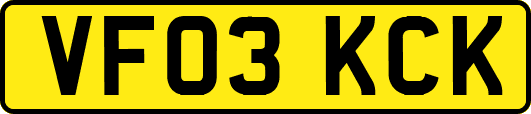 VF03 KCK